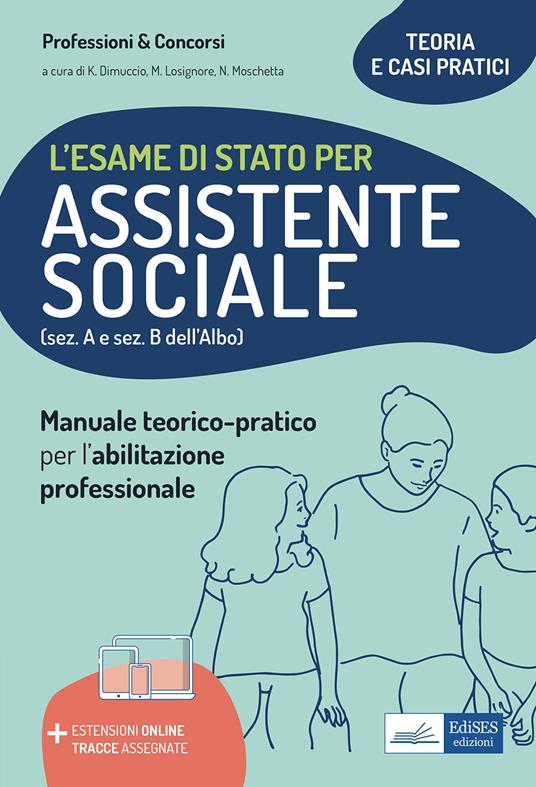 Professioni & Concorsi

a cura di K. Dimuccio, M. Losignore, N. Moschetta

TEORIA E CASI PRATICI

L'ESAME DI STATO PER

ASSISTENTE SOCIALE

(sez. A e sez. B dell'Albo)

Manuale teorico-pratico per l'abilitazione professionale

+ ESTENSIONI ONLINE TRACCE ASSEGNATE

EdiSES edizioni